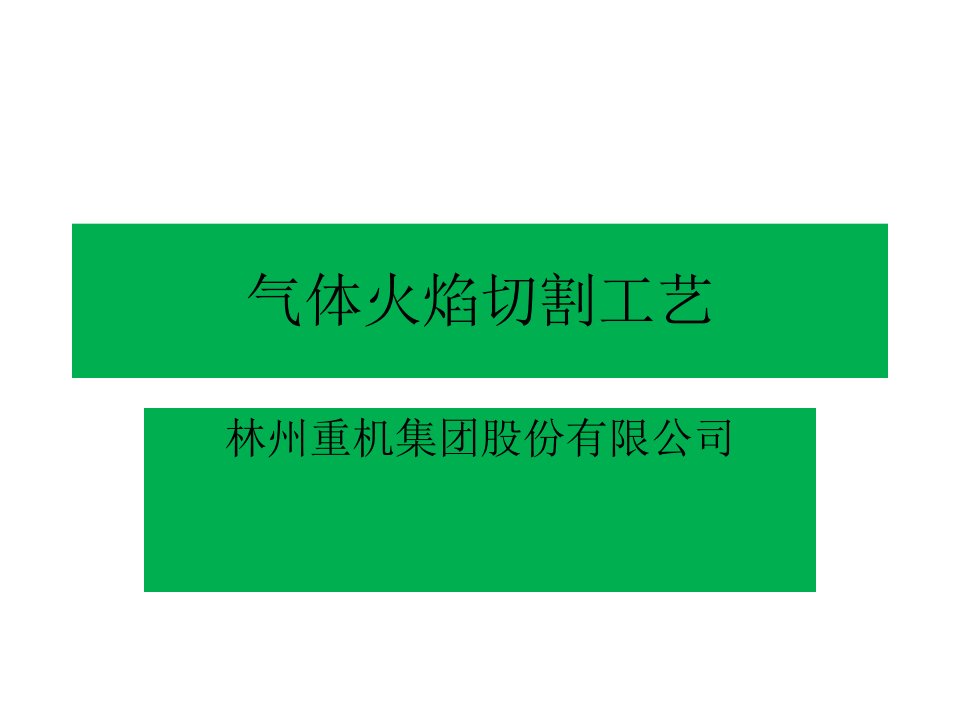 气体火焰切割工艺

林州重机集团股份有限公司